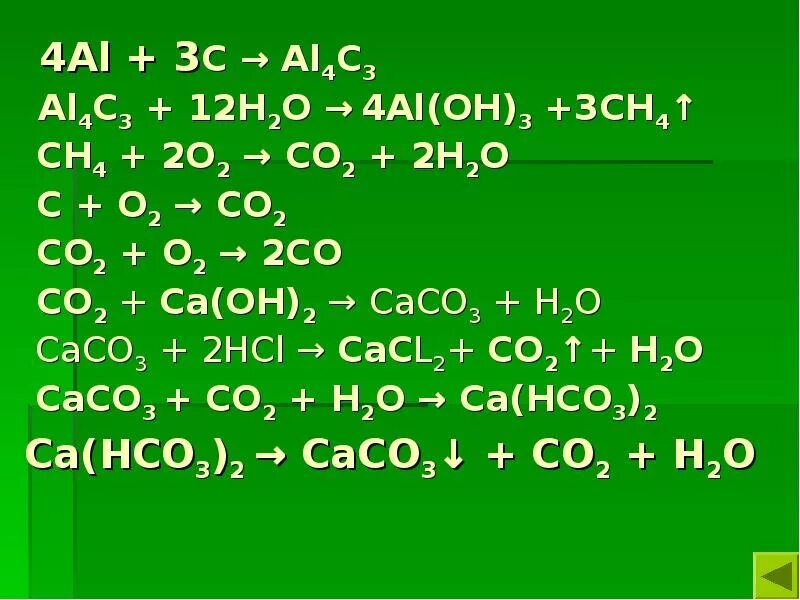 $4Al + 3C \rightarrow Al_4C_3$
$Al_4C_3 + 12H_2O \rightarrow 4Al(OH)_3 + 3CH_4\uparrow$
$CH_4 + 2O_2 \rightarrow CO_2 + 2H_2O$
$C + O_2 \rightarrow CO_2$
$CO_2 + O_2 \rightarrow 2CO$
$CO_2 + Ca(OH)_2 \rightarrow CaCO_3 + H_2O$
$CaCO_3 + 2HCl \rightarrow CaCL_2 + CO_2\uparrow + H_2O$
$CaCO_3 + CO_2 + H_2O \rightarrow Ca(HCO_3)_2$
$Ca(HCO_3)_2 \rightarrow CaCO_3\downarrow + CO_2 + H_2O$